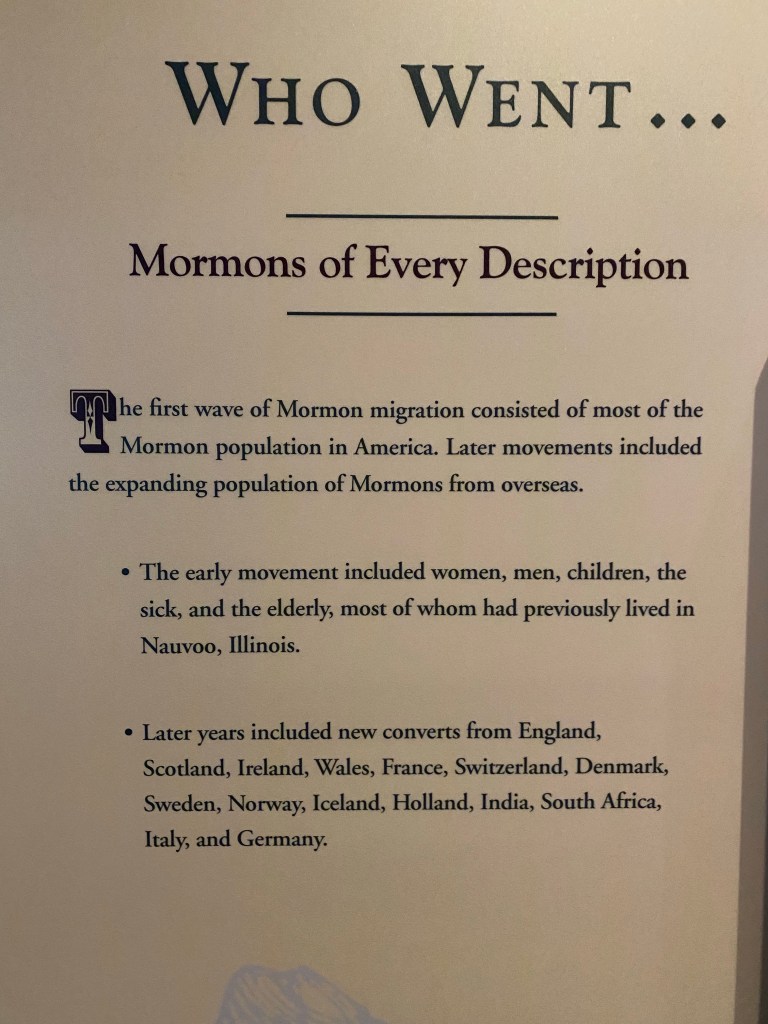 WHO WENT...

Mormons of Every Description

The first wave of Mormon migration consisted of most of the Mormon population in America. Later movements included the expanding population of Mormons from overseas.

• The early movement included women, men, children, the sick, and the elderly, most of whom had previously lived in Nauvoo, Illinois.

• Later years included new converts from England, Scotland, Ireland, Wales, France, Switzerland, Denmark, Sweden, Norway, Iceland, Holland, India, South Africa, Italy, and Germany.